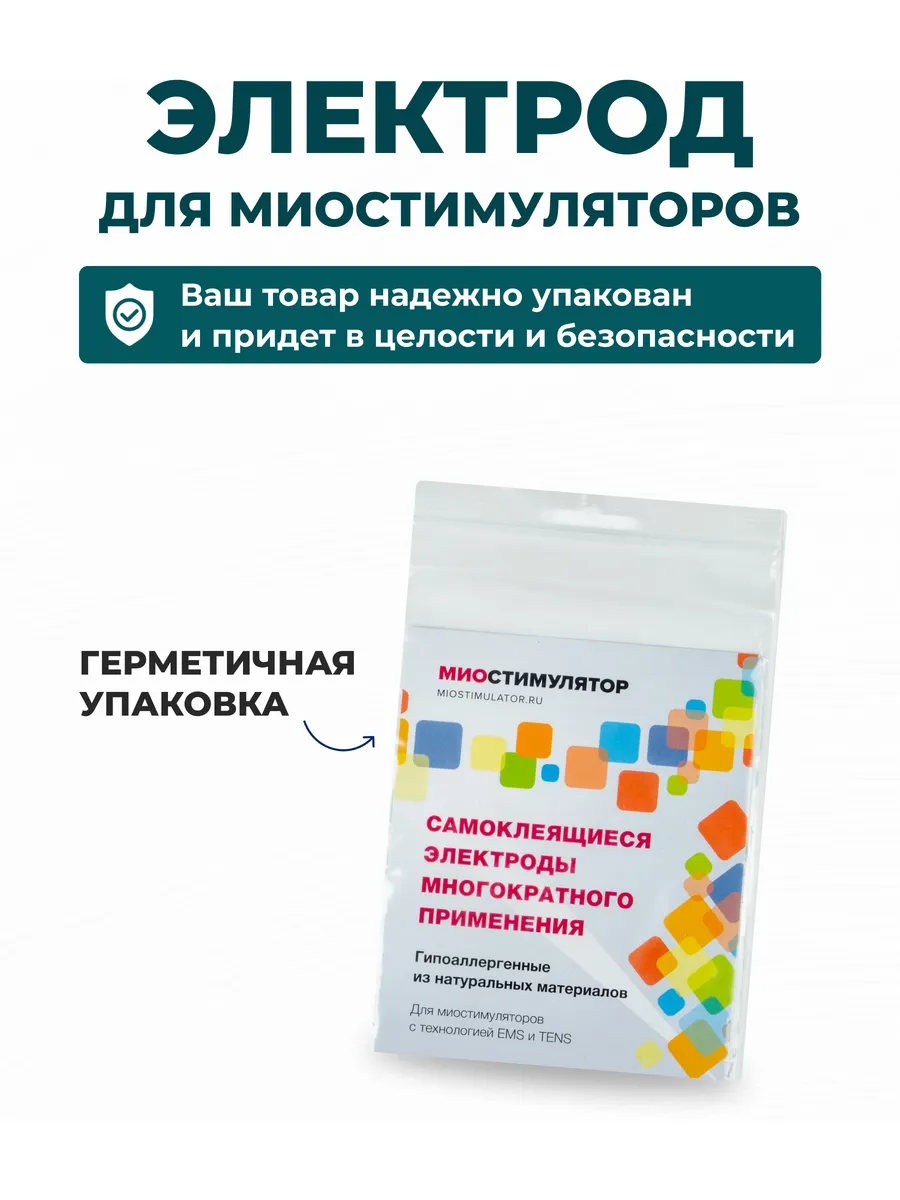 ЭЛЕКТРОД
ДЛЯ МИОСТИМУЛЯТОРОВ

Ваш товар надежно упакован
и придет в целости и безопасности

ГЕРМЕТИЧНАЯ
УПАКОВКА

МИОСТИМУЛЯТОР
MIOSTIMULATOR.RU

САМОКЛЕЯЩИЕСЯ
ЭЛЕКТРОДЫ
МНОГОКРАТНОГО
ПРИМЕНЕНИЯ

Гипоаллергенные
из натуральных материалов

Для миостимуляторов
с технологией EMS и TENS